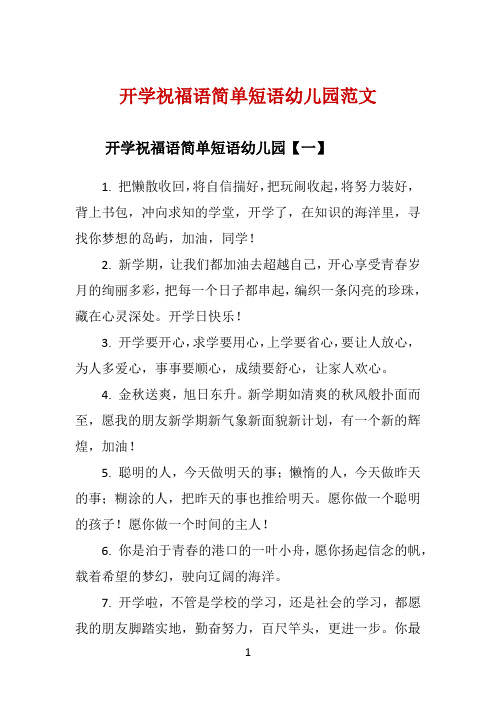 开学祝福语简单短语幼儿园范文

开学祝福语简单短语幼儿园【一】

1. 把懒散收回，将自信揣好，把玩闹收起，将努力装好，背上书包，冲向求知的学堂，开学了，在知识的海洋里，寻找你梦想的岛屿，加油，同学！

2. 新学期，让我们都加油去超越自己，开心享受青春岁月的绚丽多彩，把每一个日子都串起，编织一条闪亮的珍珠，藏在心灵深处。开学日快乐！

3. 开学要开心，求学要用心，上学要省心，要让人放心，为人多爱心，事事要顺心，成绩要舒心，让家人欢心。

4. 金秋送爽，旭日东升。新学期如清爽的秋风般扑面而至，愿我的朋友新学期新气象新面貌新计划，有一个新的辉煌，加油！

5. 聪明的人，今天做明天的事；懒惰的人，今天做昨天的事；糊涂的人，把昨天的事也推给明天。愿你做一个聪明的孩子！愿你做一个时间的主人！

6. 你是泊于青春的港口的一叶小舟，愿你扬起信念的帆，载着希望的梦幻，驶向辽阔的海洋。

7. 开学啦，不管是学校的学习，还是社会的学习，都愿我的朋友脚踏实地，勤奋努力，百尺竿头，更进一步。你最

1